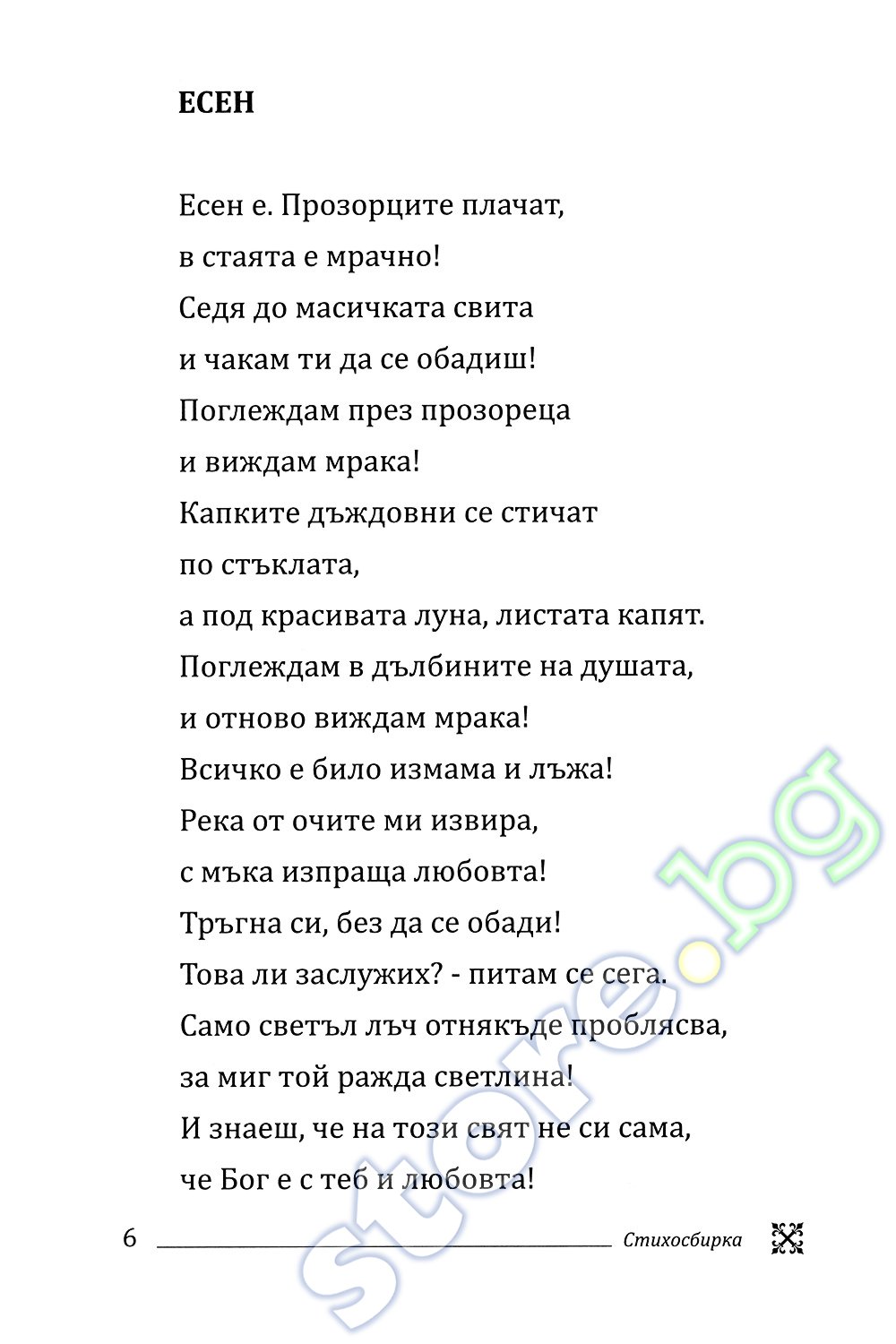 ЕСЕН

Есен е. Прозорците плачат,
в стаята е мрачно!
Седя до масичката свита
и чакам ти да се обадиш!
Поглеждам през прозореца
и виждам мрака!
Капките дъждовни се стичат
по стъклата,
а под красивата луна, листата капят.
Поглеждам в дълбините на душата,
и отново виждам мрака!
Всичко е било измама и лъжа!
Река от очите ми извира,
с мъка изпраща любовта!
Тръгна си, без да се обади!
Това ли заслужих? - питам се сега.
Само светъл лъч отнякъде проблясва,
за миг той ражда светлина!
И знаеш, че на този свят не си сама,
че Бог е с теб и любовта!

6 Стихосбирка

store.bg